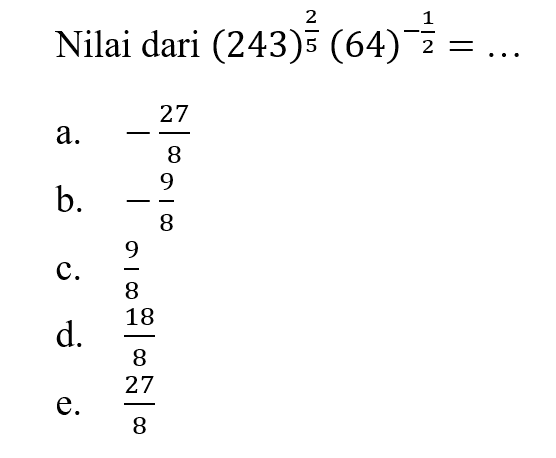 Nilai dari $(243)^{\frac{2}{5}}(64)^{-\frac{1}{2}} = \ldots$

a. $-\frac{27}{8}$
b. $-\frac{9}{8}$
c. $\frac{9}{8}$
d. $\frac{18}{8}$
e. $\frac{27}{8}$